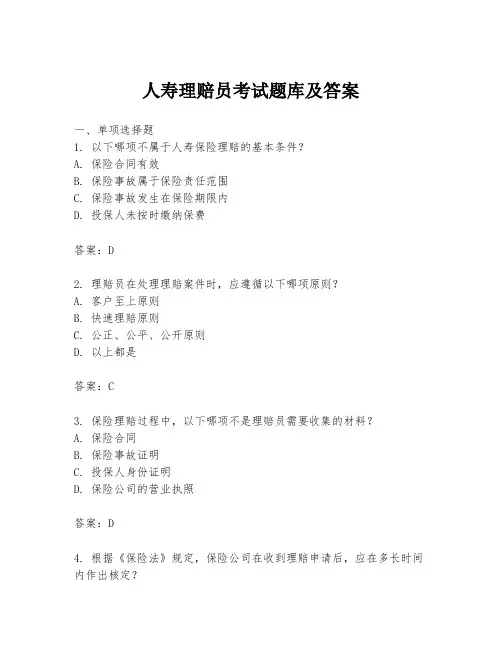 人寿理赔员考试题库及答案

一、单项选择题

1. 以下哪项不属于人寿保险理赔的基本条件？
A. 保险合同有效
B. 保险事故属于保险责任范围
C. 保险事故发生在保险期限内
D. 投保人未按时缴纳保费

答案：D

2. 理赔员在处理理赔案件时，应遵循以下哪项原则？
A. 客户至上原则
B. 快速理赔原则
C. 公正、公平、公开原则
D. 以上都是

答案：C

3. 保险理赔过程中，以下哪项不是理赔员需要收集的材料？
A. 保险合同
B. 保险事故证明
C. 投保人身份证明
D. 保险公司的营业执照

答案：D

4. 根据《保险法》规定，保险公司在收到理赔申请后，应在多长时间内作出核定？